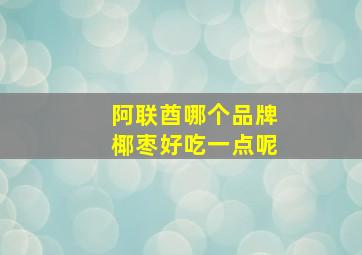 阿联酋哪个品牌
椰枣好吃一点呢